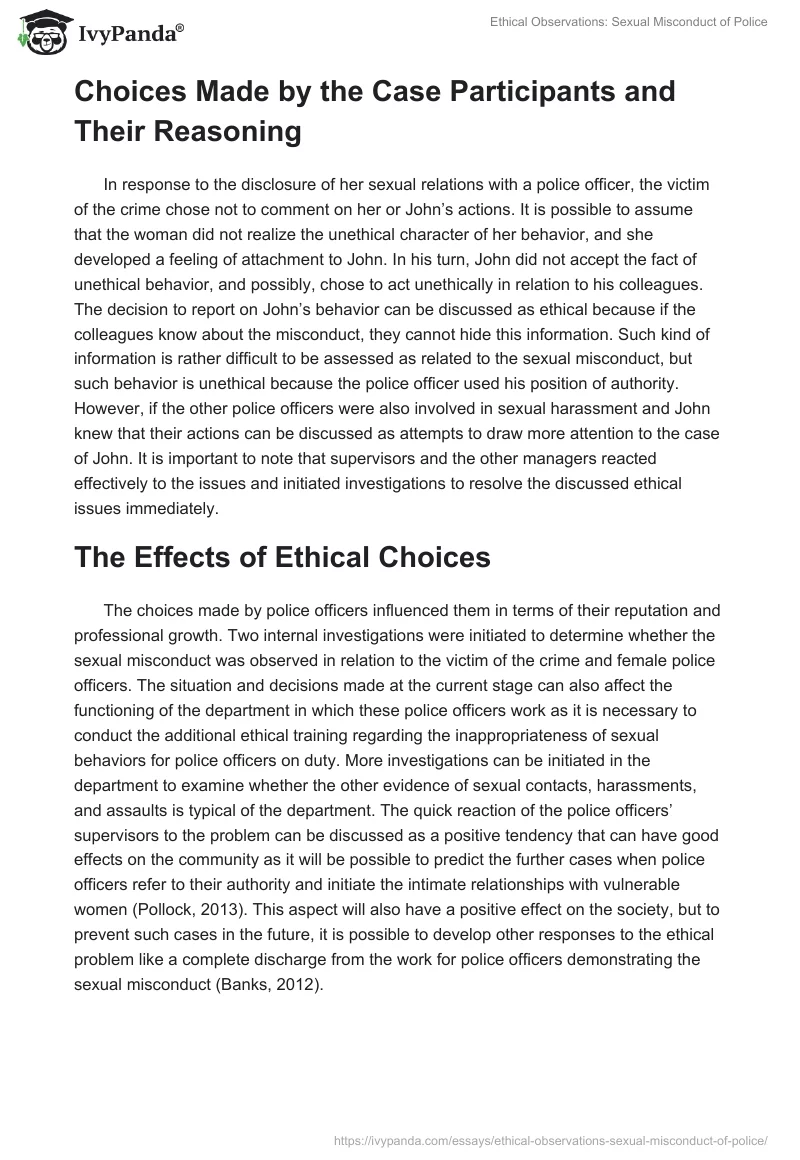 IvyPanda®

Ethical Observations: Sexual Misconduct of Police

Choices Made by the Case Participants and Their Reasoning

In response to the disclosure of her sexual relations with a police officer, the victim of the crime chose not to comment on her or John's actions. It is possible to assume that the woman did not realize the unethical character of her behavior, and she developed a feeling of attachment to John. In his turn, John did not accept the fact of unethical behavior, and possibly, chose to act unethically in relation to his colleagues. The decision to report on John's behavior can be discussed as ethical because if the colleagues know about the misconduct, they cannot hide this information. Such kind of information is rather difficult to be assessed as related to the sexual misconduct, but such behavior is unethical because the police officer used his position of authority. However, if the other police officers were also involved in sexual harassment and John knew that their actions can be discussed as attempts to draw more attention to the case of John. It is important to note that supervisors and the other managers reacted effectively to the issues and initiated investigations to resolve the discussed ethical issues immediately.

The Effects of Ethical Choices

The choices made by police officers influenced them in terms of their reputation and professional growth. Two internal investigations were initiated to determine whether the sexual misconduct was observed in relation to the victim of the crime and female police officers. The situation and decisions made at the current stage can also affect the functioning of the department in which these police officers work as it is necessary to conduct the additional ethical training regarding the inappropriateness of sexual behaviors for police officers on duty. More investigations can be initiated in the department to examine whether the other evidence of sexual contacts, harassments, and assaults is typical of the department. The quick reaction of the police officers' supervisors to the problem can be discussed as a positive tendency that can have good effects on the community as it will be possible to predict the further cases when police officers refer to their authority and initiate the intimate relationships with vulnerable women (Pollock, 2013). This aspect will also have a positive effect on the society, but to prevent such cases in the future, it is possible to develop other responses to the ethical problem like a complete discharge from the work for police officers demonstrating the sexual misconduct (Banks, 2012).

https://ivypanda.com/essays/ethical-observations-sexual-misconduct-of-police/